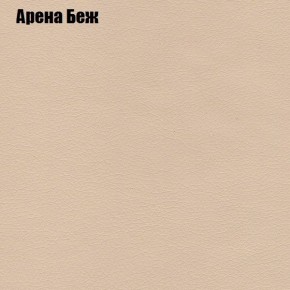 Арена Беж